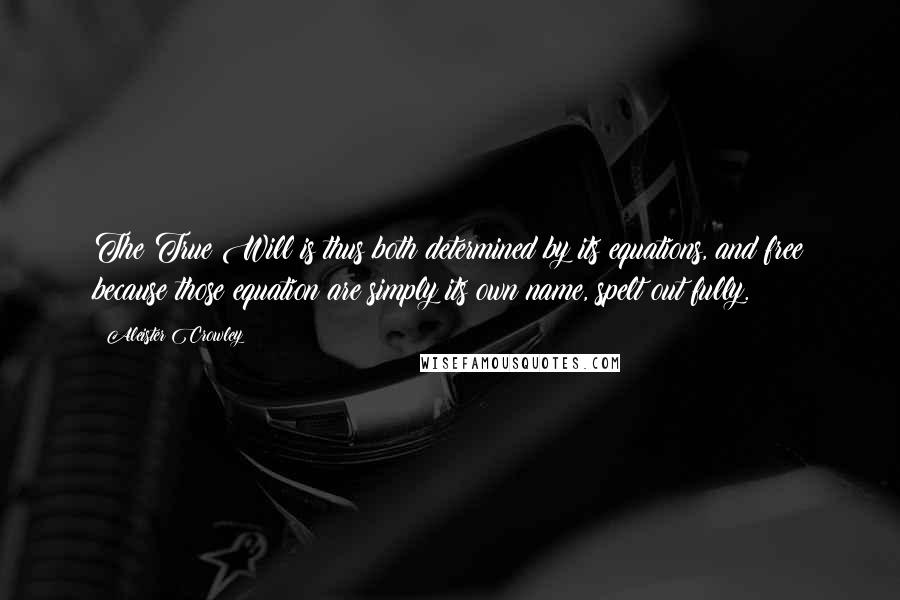 The True Will is thus both determined by its equations, and free because those equation are simply its own name, spelt out fully.

Aleister Crowley

WISEFAMOUSQUOTES.COM